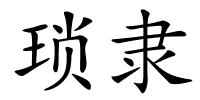 琐隶